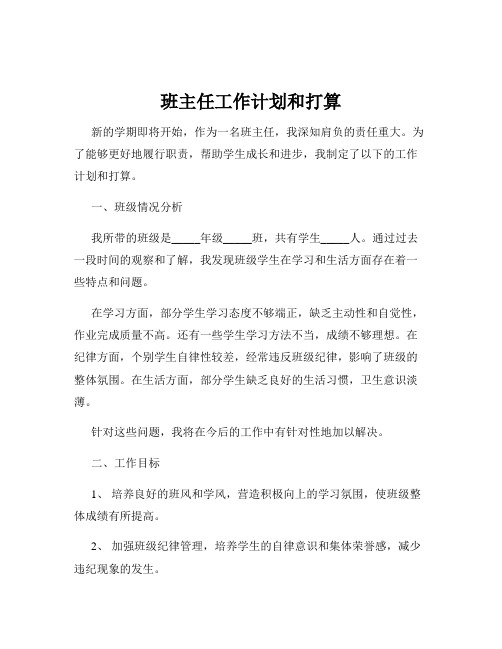 班主任工作计划和打算

新的学期即将开始，作为一名班主任，我深知肩负的责任重大。为了能够更好地履行职责，帮助学生成长和进步，我制定了以下的工作计划和打算。

一、班级情况分析

我所带的班级是_____年级_____班，共有学生_____人。通过过去一段时间的观察和了解，我发现班级学生在学习和生活方面存在着一些特点和问题。

在学习方面，部分学生学习态度不够端正，缺乏主动性和自觉性，作业完成质量不高。还有一些学生学习方法不当，成绩不够理想。在纪律方面，个别学生自律性较差，经常违反班级纪律，影响了班级的整体氛围。在生活方面，部分学生缺乏良好的生活习惯，卫生意识淡薄。

针对这些问题，我将在今后的工作中有针对性地加以解决。

二、工作目标

1、 培养良好的班风和学风，营造积极向上的学习氛围，使班级整体成绩有所提高。

2、 加强班级纪律管理，培养学生的自律意识和集体荣誉感，减少违纪现象的发生。